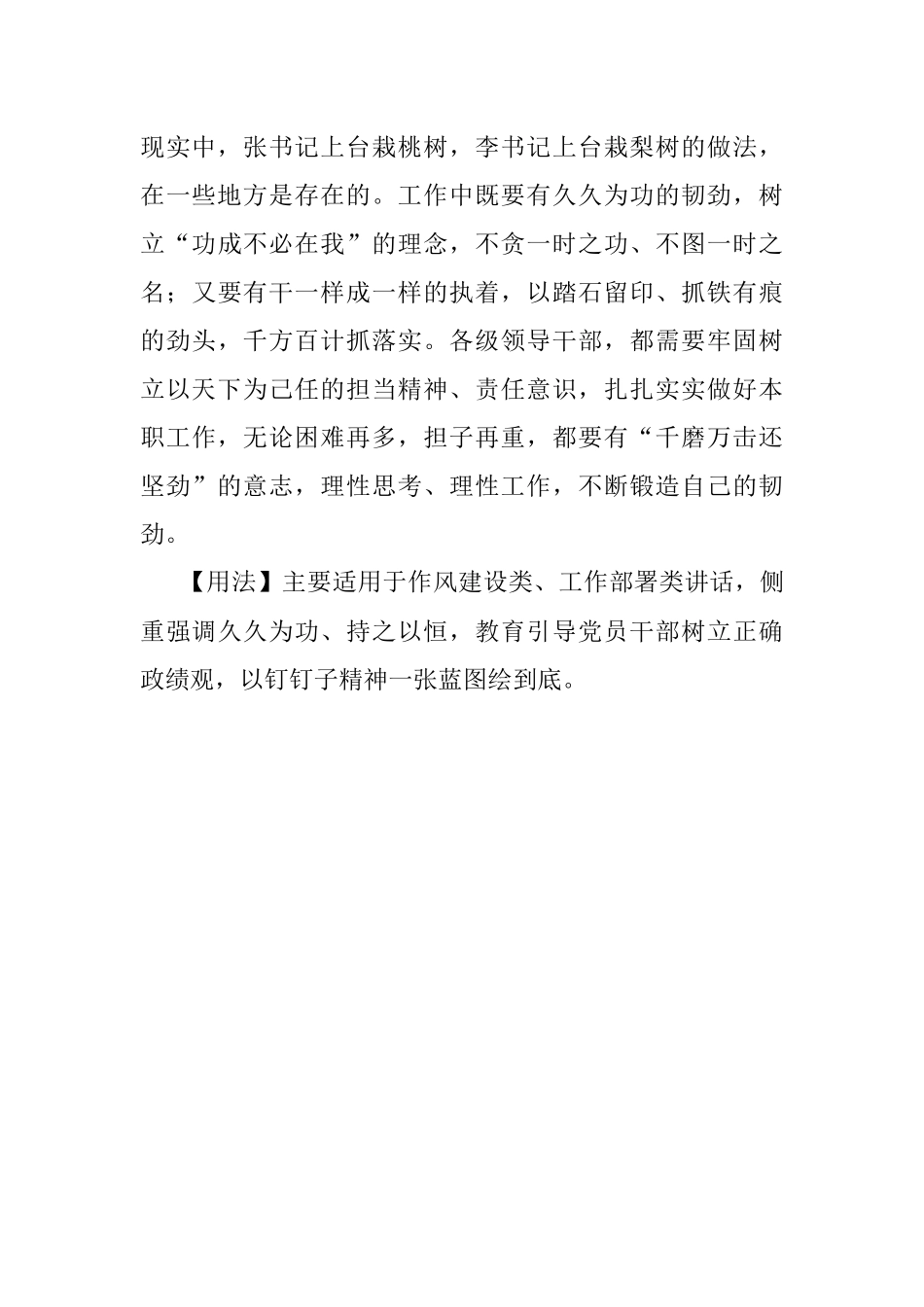 现实中，张书记上台栽桃树，李书记上台栽梨树的做法，在一些地方是存在的。工作中既要有久久为功的韧劲，树立“功成不必在我”的理念，不贪一时之功、不图一时之名；又要有干一样成一样的执着，以踏石留印、抓铁有痕的劲头，千方百计抓落实。各级领导干部，都需要牢固树立以天下为己任的担当精神、责任意识，扎扎实实做好本职工作，无论困难再多，担子再重，都要有“千磨万击还坚劲”的意志，理性思考、理性工作，不断锻造自己的韧劲。

【用法】主要适用于作风建设类、工作部署类讲话，侧重强调久久为功、持之以恒，教育引导党员干部树立正确政绩观，以钉钉子精神一张蓝图绘到底。